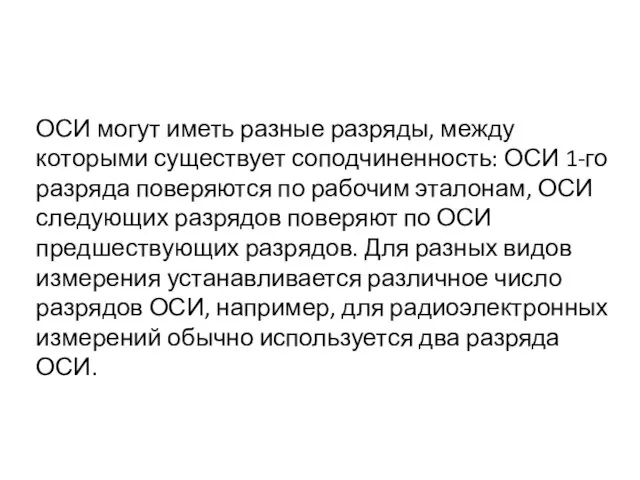 ОСИ могут иметь разные разряды, между которыми существует соподчиненность: ОСИ 1-го разряда поверяются по рабочим эталонам, ОСИ следующих разрядов поверяют по ОСИ предшествующих разрядов. Для разных видов измерения устанавливается различное число разрядов ОСИ, например, для радиоэлектронных измерений обычно используется два разряда ОСИ.